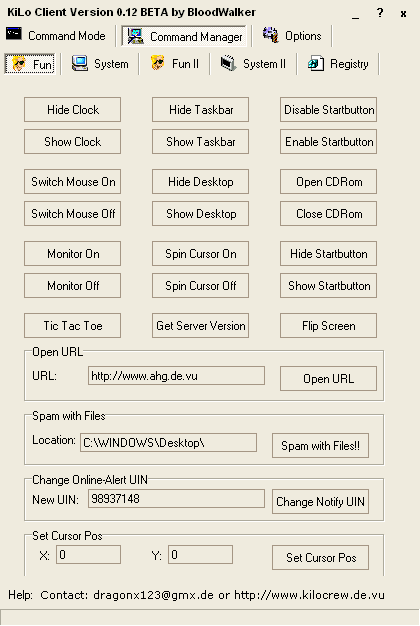 KiLo Client Version 0.12 BETA by BloodWalker

_ ? x

Command Mode
Command Manager
Options

Fun
System
Fun II
System II
Registry

Hide Clock
Hide Taskbar
Disable Startbutton
Show Clock
Show Taskbar
Enable Startbutton

Switch Mouse On
Hide Desktop
Open CDRom
Switch Mouse Off
Show Desktop
Close CDRom

Monitor On
Spin Cursor On
Hide Startbutton
Monitor Off
Spin Cursor Off
Show Startbutton

Tic Tac Toe
Get Server Version
Flip Screen

Open URL
URL: http://www.ahg.de.vu
Open URL

Spam with Files
Location: C:\WINDOWS\Desktop\
Spam with Files!!

Change Online-Alert UIN
New UIN: 98937148
Change Notify UIN

Set Cursor Pos
X: 0
Y: 0
Set Cursor Pos

Help: Contact: dragonx123@gmx.de or http://www.kilocrew.de.vu